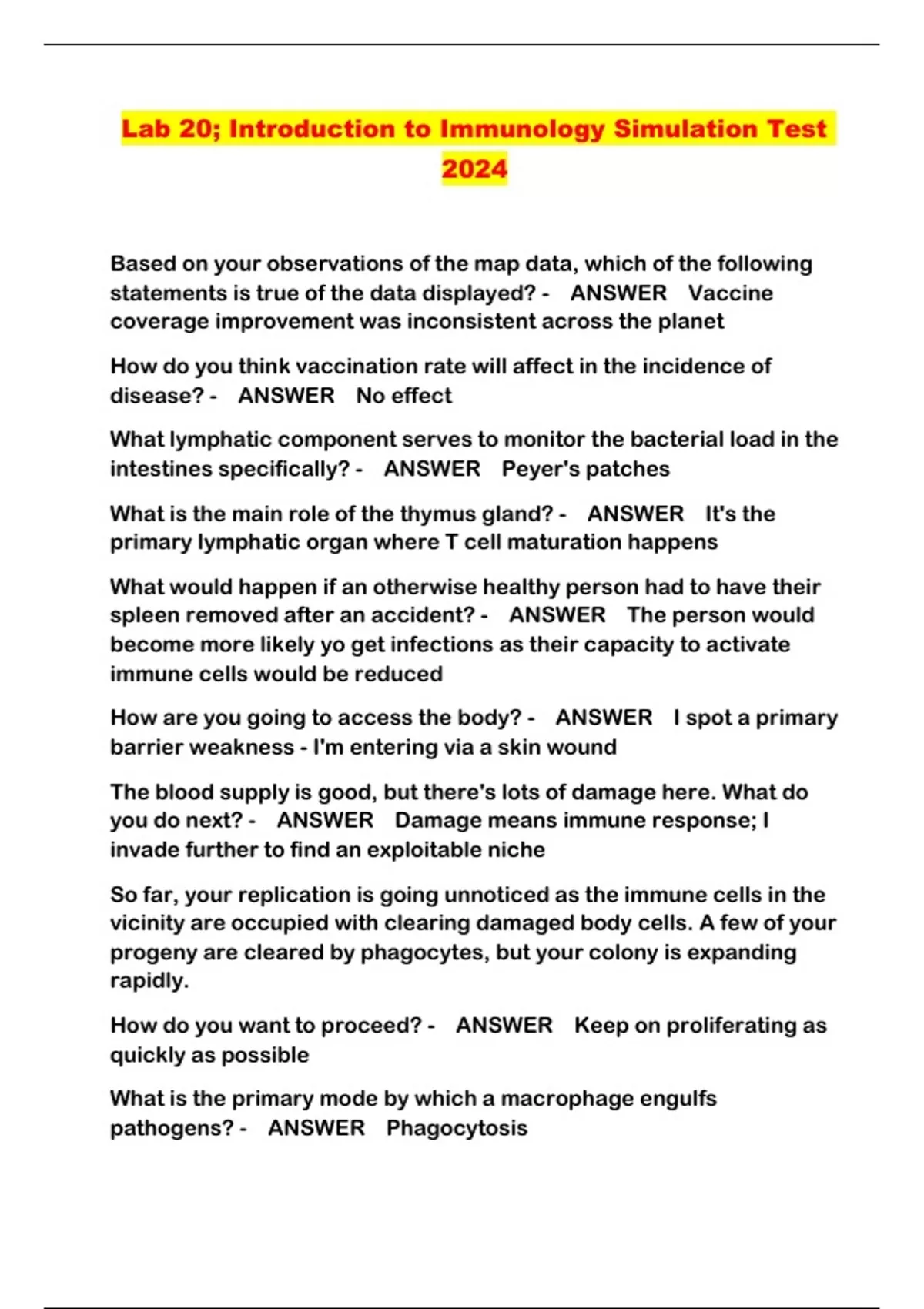 Lab 20; Introduction to Immunology Simulation Test 2024

Based on your observations of the map data, which of the following statements is true of the data displayed? - ANSWER Vaccine coverage improvement was inconsistent across the planet

How do you think vaccination rate will affect in the incidence of disease? - ANSWER No effect

What lymphatic component serves to monitor the bacterial load in the intestines specifically? - ANSWER Peyer's patches

What is the main role of the thymus gland? - ANSWER It's the primary lymphatic organ where T cell maturation happens

What would happen if an otherwise healthy person had to have their spleen removed after an accident? - ANSWER The person would become more likely yo get infections as their capacity to activate immune cells would be reduced

How are you going to access the body? - ANSWER I spot a primary barrier weakness - I'm entering via a skin wound

The blood supply is good, but there's lots of damage here. What do you do next? - ANSWER Damage means immune response; I invade further to find an exploitable niche

So far, your replication is going unnoticed as the immune cells in the vicinity are occupied with clearing damaged body cells. A few of your progeny are cleared by phagocytes, but your colony is expanding rapidly.

How do you want to proceed? - ANSWER Keep on proliferating as quickly as possible

What is the primary mode by which a macrophage engulfs pathogens? - ANSWER Phagocytosis